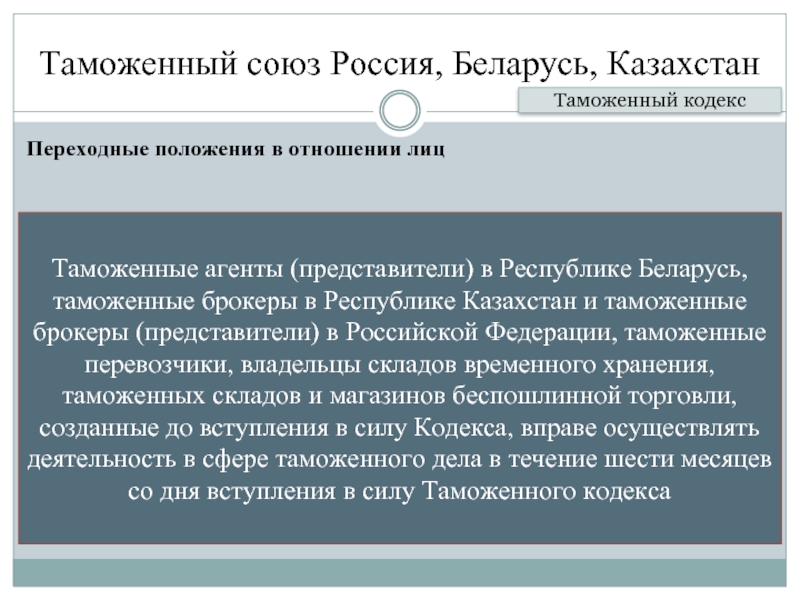 Таможенный союз Россия, Беларусь, Казахстан

Таможенный кодекс

Переходные положения в отношении лиц

Таможенные агенты (представители) в Республике Беларусь, таможенные брокеры в Республике Казахстан и таможенные брокеры (представители) в Российской Федерации, таможенные перевозчики, владельцы складов временного хранения, таможенных складов и магазинов беспошлинной торговли, созданные до вступления в силу Кодекса, вправе осуществлять деятельность в сфере таможенного дела в течение шести месяцев со дня вступления в силу Таможенного кодекса